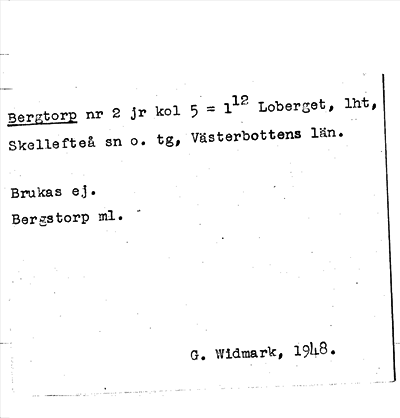 Bergtorp nr 2 jr kol 5 = $1^{12}$ Loberget, lht, Skellefteå sn o. tg, Västerbottens län.

Brukas ej.

Bergstorp ml.

G. Widmark, 1948.